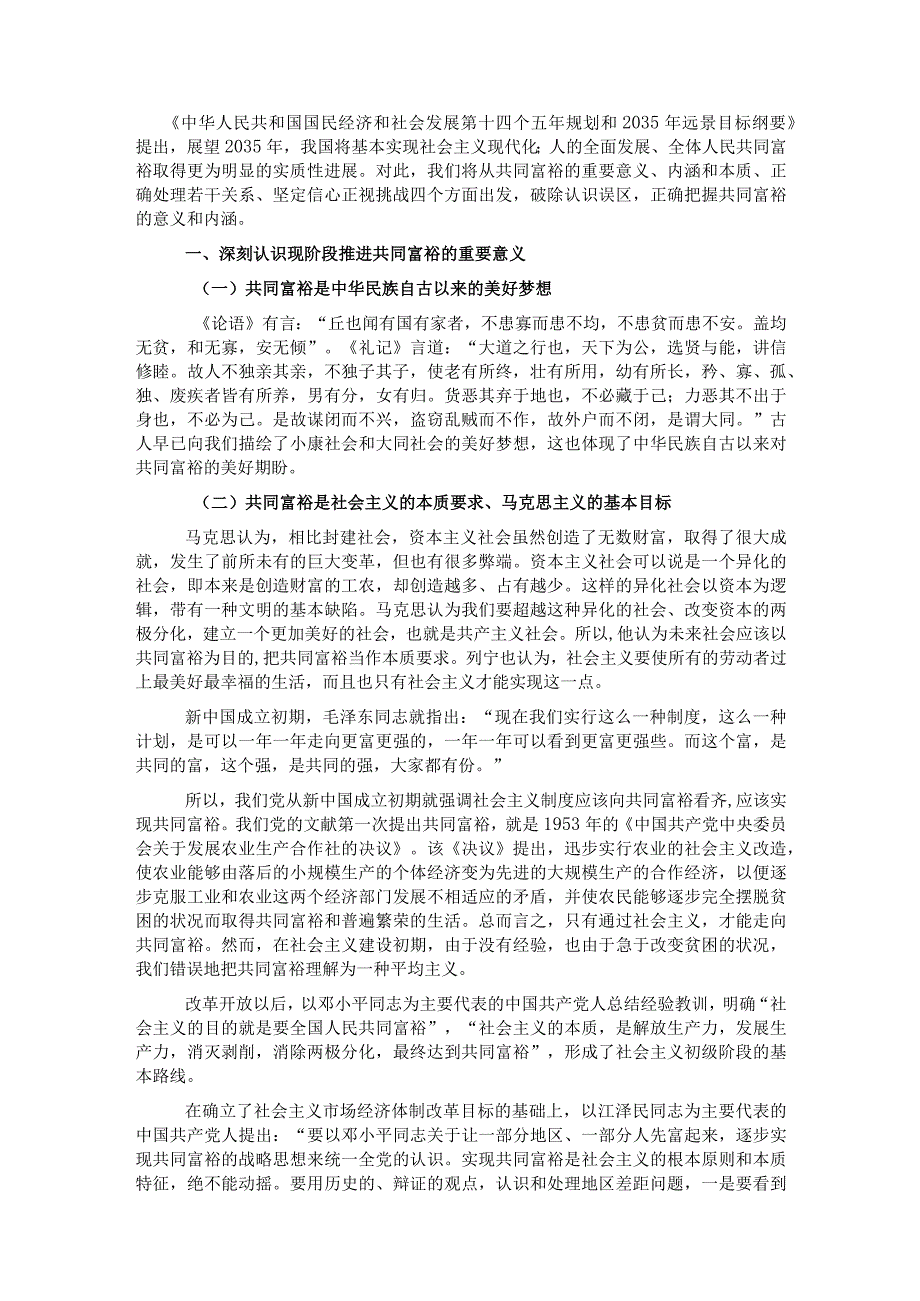 《中华人民共和国国民经济和社会发展第十四个五年规划和2035年远景目标纲要》提出，展望2035年，我国将基本实现社会主义现代化；人的全面发展、全体人民共同富裕取得更为明显的实质性进展。对此，我们将从共同富裕的重要意义、内涵和本质、正确处理若干关系、坚定信心正视挑战四个方面出发，破除认识误区，正确把握共同富裕的意义和内涵。

一、深刻认识现阶段推进共同富裕的重要意义

（一）共同富裕是中华民族自古以来的美好梦想

《论语》有言：“丘也闻有国有家者，不患寡而患不均，不患贫而患不安。盖均无贫，和无寡，安无倾”。《礼记》言道：“大道之行也，天下为公，选贤与能，讲信修睦。故人不独亲其亲，不独子其子，使老有所终，壮有所用，幼有所长，矜、寡、孤、独、废疾者皆有所养，男有分，女有归。货恶其弃于地也，不必藏于己；力恶其不出于身也，不必为己。是故谋闭而不兴，盗窃乱贼而不作，故外户而不闭，是谓大同。”古人早已向我们描绘了小康社会和大同社会的美好梦想，这也体现了中华民族自古以来对共同富裕的美好期盼。

（二）共同富裕是社会主义的本质要求、马克思主义的基本目标

马克思认为，相比封建社会，资本主义社会虽然创造了无数财富，取得了很大成就，发生了前所未有的巨大变革，但也有很多弊端。资本主义社会可以说是一个异化的社会，即本来是创造财富的工农，却创造越多、占有越少。这样的异化社会以资本为逻辑，带有一种文明的基本缺陷。马克思认为我们要超越这种异化的社会、改变资本的两极分化，建立一个更加美好的社会，也就是共产主义社会。所以，他认为未来社会应该以共同富裕为目的，把共同富裕当作本质要求。列宁也认为，社会主义要使所有的劳动者过上最美好最幸福的生活，而且也只有社会主义才能实现这一点。

新中国成立初期，毛泽东同志就指出：“现在我们实行这么一种制度，这么一种计划，是可以一年一年走向更富更强的，一年一年可以看到更富更强些。而这个富，是共同的富，这个强，是共同的强，大家都有份。”

所以，我们党从新中国成立初期就强调社会主义制度应该向共同富裕看齐，应该实现共同富裕。我们党的文献第一次提出共同富裕，就是1953年的《中国共产党中央委员会关于发展农业生产合作社的决议》。该《决议》提出，迅步实行农业的社会主义改造，使农业能够由落后的小规模生产的个体经济变为先进的大规模生产的合作经济，以便逐步克服工业和农业这两个经济部门发展不相适应的矛盾，并使农民能够逐步完全摆脱贫困的状况而取得共同富裕和普遍繁荣的生活。总而言之，只有通过社会主义，才能走向共同富裕。然而，在社会主义建设初期，由于没有经验，也由于急于改变贫困的状况，我们错误地把共同富裕理解为一种平均主义。

改革开放以后，以邓小平同志为主要代表的中国共产党人总结经验教训，明确“社会主义的目的就是要全国人民共同富裕”，“社会主义的本质，是解放生产力，发展生产力，消灭剥削，消除两极分化，最终达到共同富裕”，形成了社会主义初级阶段的基本路线。

在确立了社会主义市场经济体制改革目标的基础上，以江泽民同志为主要代表的中国共产党人提出：“要以邓小平同志关于让一部分地区、一部分人先富起来，逐步实现共同富裕的战略思想来统一全党的认识。实现共同富裕是社会主义的根本原则和本质特征，绝不能动摇。要用历史的、辩证的观点，认识和处理地区差距问题，一是要看到